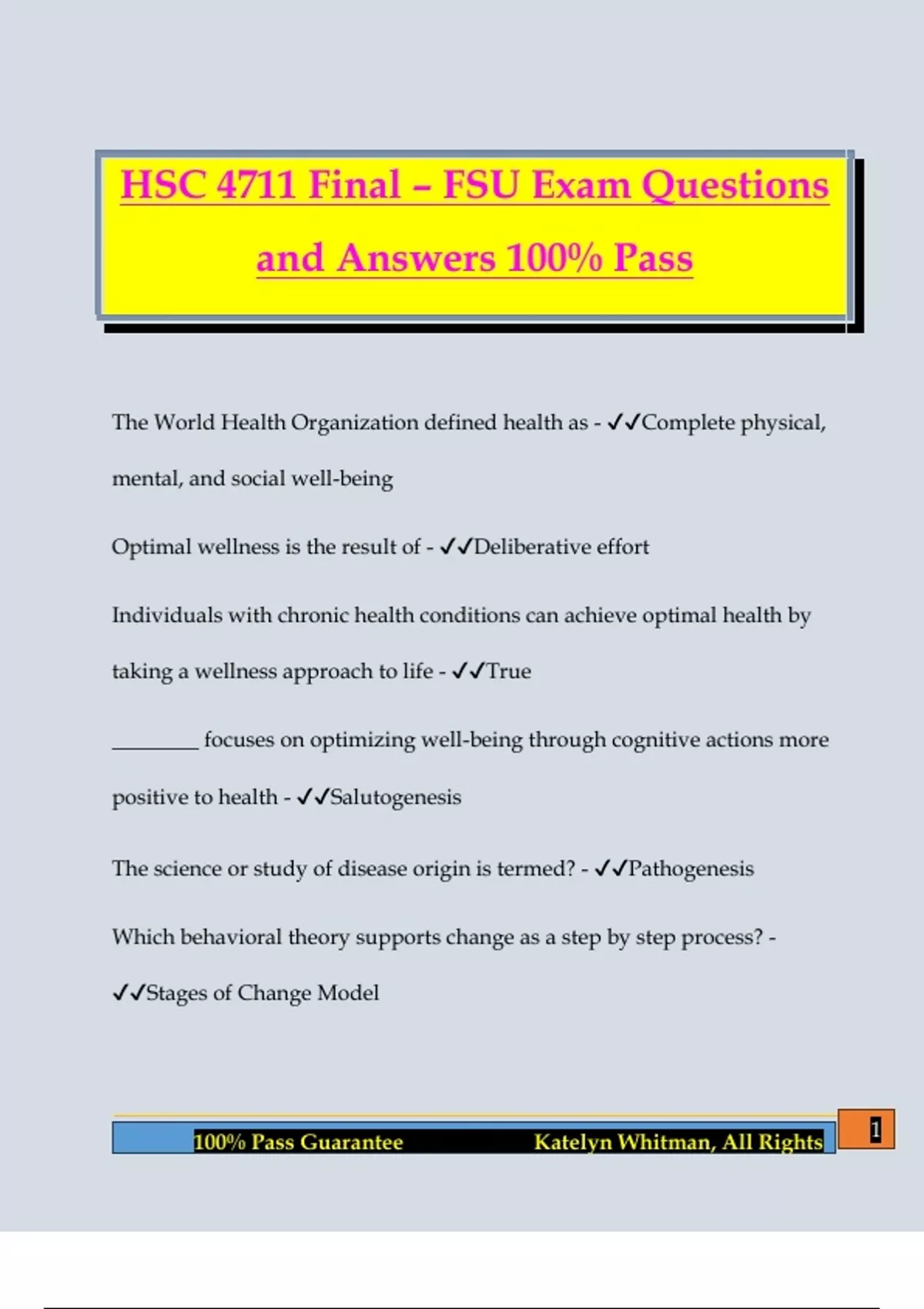 HSC 4711 Final – FSU Exam Questions and Answers 100% Pass

The World Health Organization defined health as - ✓✓Complete physical, mental, and social well-being

Optimal wellness is the result of - ✓✓Deliberative effort

Individuals with chronic health conditions can achieve optimal health by taking a wellness approach to life - ✓✓True

________ focuses on optimizing well-being through cognitive actions more positive to health - ✓✓Salutogenesis

The science or study of disease origin is termed? - ✓✓Pathogenesis

Which behavioral theory supports change as a step by step process? - ✓✓Stages of Change Model

100% Pass Guarantee Katelyn Whitman, All Rights

1